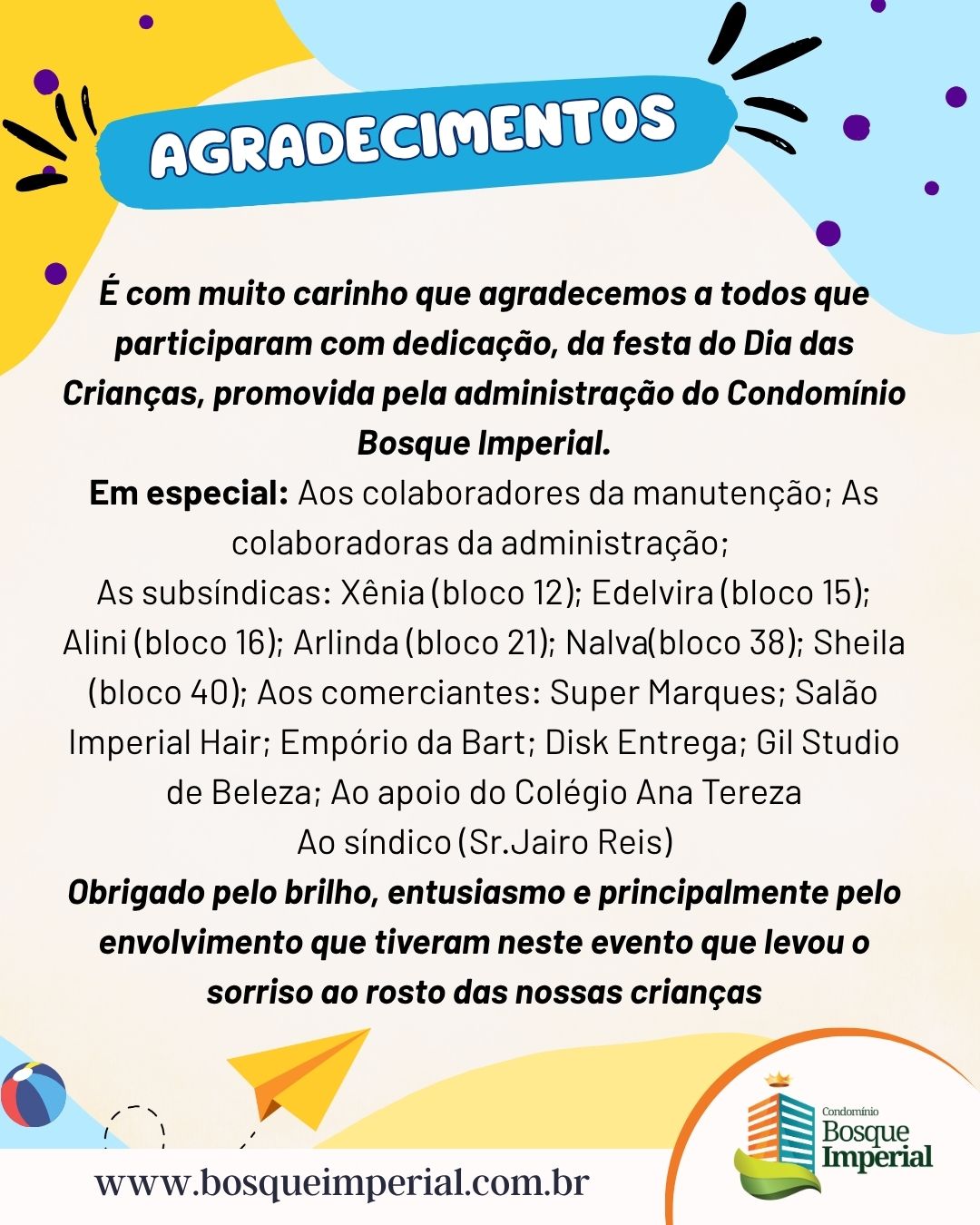 AGRADECIMENTOS

É com muito carinho que agradecemos a todos que participaram com dedicação, da festa do Dia das Crianças, promovida pela administração do Condomínio Bosque Imperial.

Em especial: Aos colaboradores da manutenção; As colaboradoras da administração;
As subsíndicas: Xênia (bloco 12); Edelvira (bloco 15); Alini (bloco 16); Arlinda (bloco 21); Nalva(bloco 38); Sheila (bloco 40); Aos comerciantes: Super Marques; Salão Imperial Hair; Empório da Bart; Disk Entrega; Gil Studio de Beleza; Ao apoio do Colégio Ana Tereza
Ao síndico (Sr.Jairo Reis)

Obrigado pelo brilho, entusiasmo e principalmente pelo envolvimento que tiveram neste evento que levou o sorriso ao rosto das nossas crianças

www.bosqueimperial.com.br

Condomínio
Bosque
Imperial